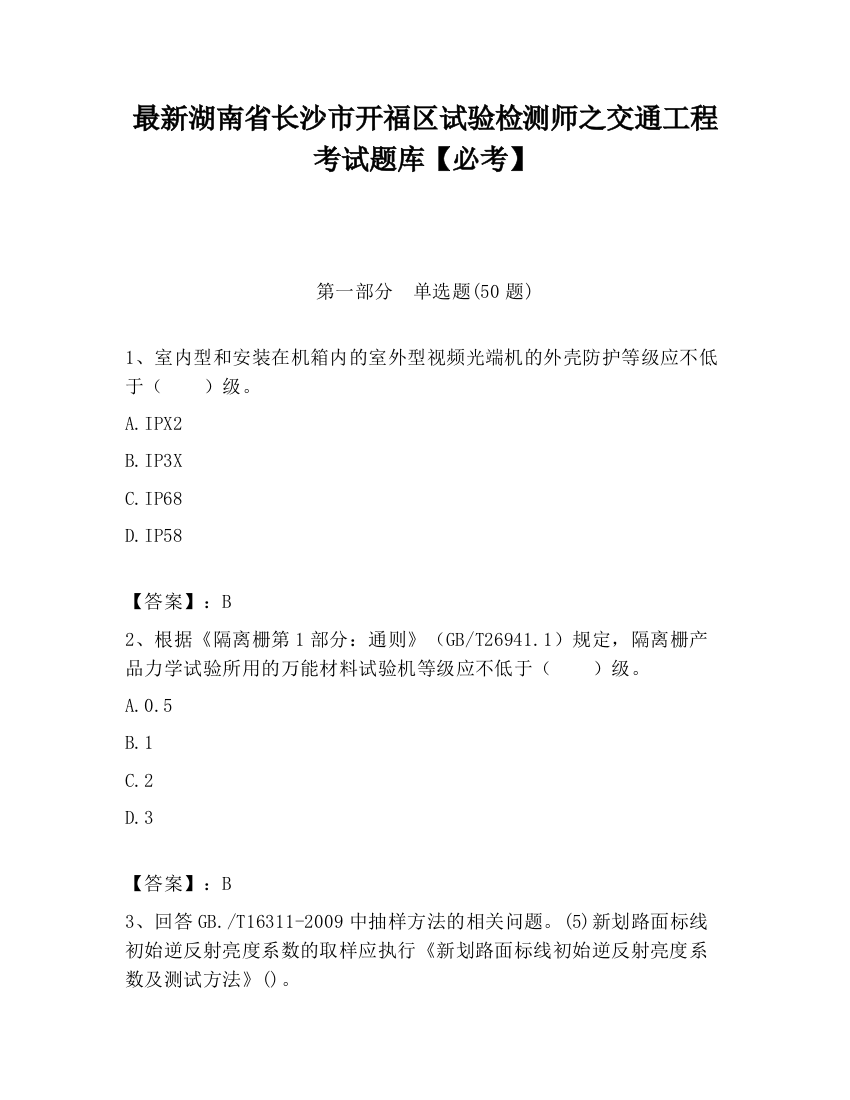 最新湖南省长沙市开福区试验检测师之交通工程考试题库【必考】

第一部分　单选题(50 题)

1、室内型和安装在机箱内的室外型视频光端机的外壳防护等级应不低于（　　）级。

A.IPX2

B.IP3X

C.IP68

D.IP58

【答案】：B

2、根据《隔离栅第 1 部分：通则》（GB/T26941.1）规定，隔离栅产品力学试验所用的万能材料试验机等级应不低于（　　）级。

A.0.5

B.1

C.2

D.3

【答案】：B

3、回答 GB./T16311-2009 中抽样方法的相关问题。(5)新划路面标线初始逆反射亮度系数的取样应执行《新划路面标线初始逆反射亮度系数及测试方法》()。